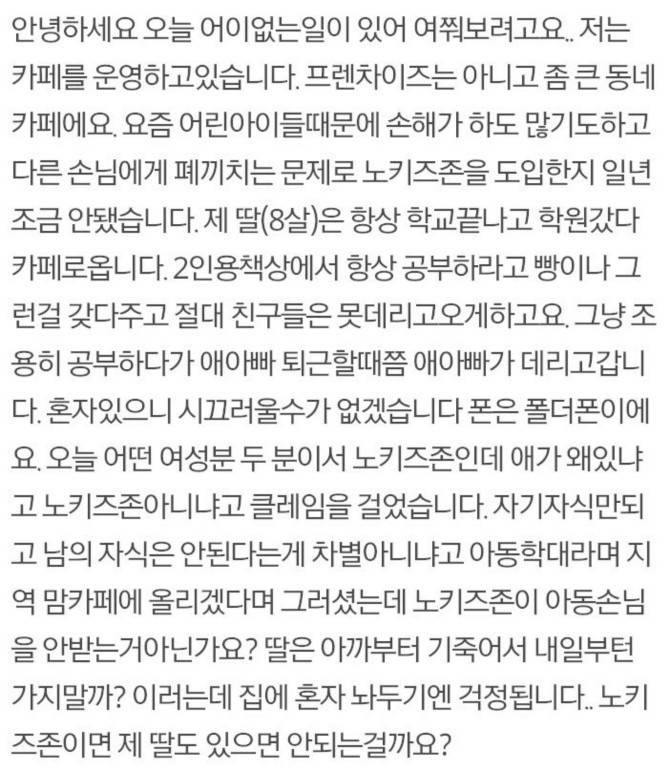 안녕하세요 오늘 어이없는일이 있어 여쭤보려고요.. 저는 카페를 운영하고있습니다. 프렌차이즈는 아니고 좀 큰 동네 카페에요. 요즘 어린아이들때문에 손해가 하도 많기도하고 다른 손님에게 폐끼치는 문제로 노키즈존을 도입한지 일년 조금 안됐습니다. 제 딸(8살)은 항상 학교끝나고 학원갔다 카페로옵니다. 2인용책상에서 항상 공부하라고 빵이나 그런걸 갖다주고 절대 친구들은 못데리고오게하고요. 그냥 조용히 공부하다가 애아빠 퇴근할때쯤 애아빠가 데리고갑니다. 혼자있으니 시끄러울수가 없겠습니다 폰은 폴더폰이에요. 오늘 어떤 여성분 두 분이서 노키즈존인데 애가 왜있냐고 노키즈존아니냐고 클레임을 걸었습니다. 자기자식만되고 남의 자식은 안된다는게 차별아니냐고 아동학대라며 지역 맘카페에 올리겠다며 그러셨는데 노키즈존이 아동손님을 안받는거아닌가요? 딸은 아까부터 기죽어서 내일부턴 가지말까? 이러는데 집에 혼자 놔두기엔 걱정됩니다.. 노키즈존이면 제 딸도 있으면 안되는걸까요?